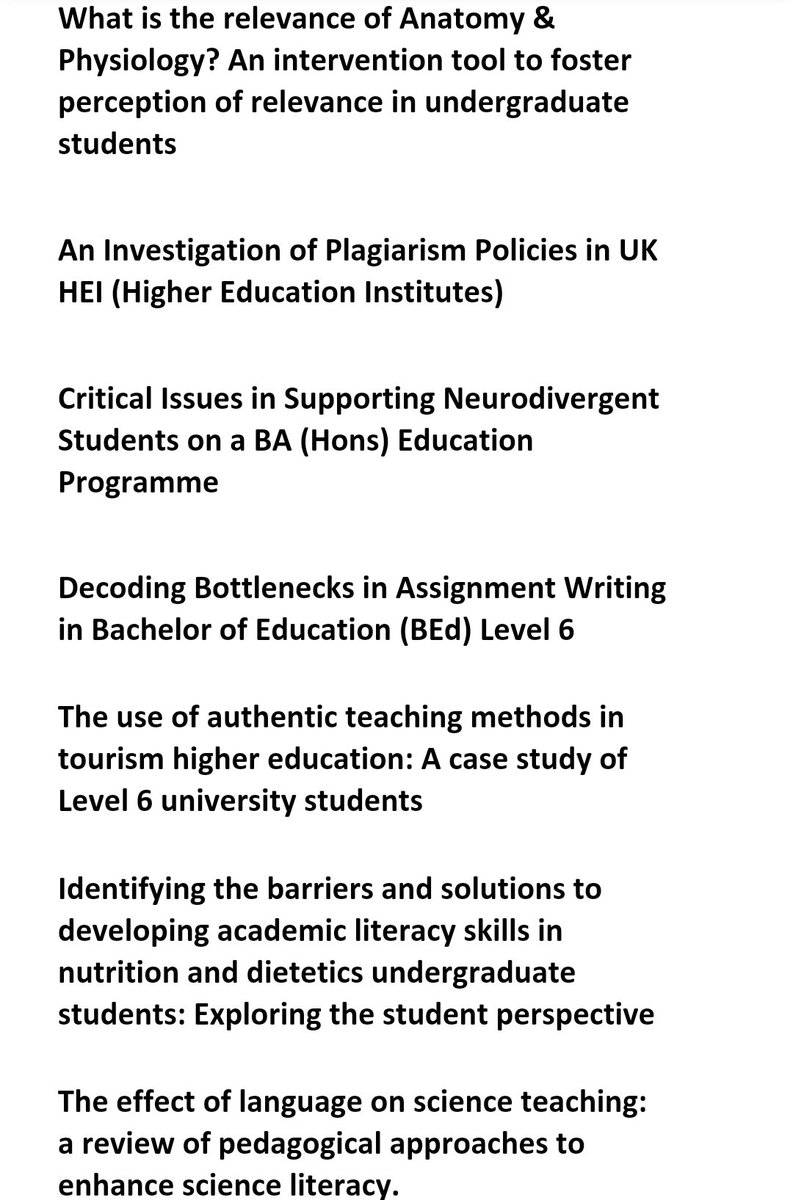 What is the relevance of Anatomy & Physiology? An intervention tool to foster perception of relevance in undergraduate students

An Investigation of Plagiarism Policies in UK HEI (Higher Education Institutes)

Critical Issues in Supporting Neurodivergent Students on a BA (Hons) Education Programme

Decoding Bottlenecks in Assignment Writing in Bachelor of Education (BEd) Level 6

The use of authentic teaching methods in tourism higher education: A case study of Level 6 university students

Identifying the barriers and solutions to developing academic literacy skills in nutrition and dietetics undergraduate students: Exploring the student perspective

The effect of language on science teaching: a review of pedagogical approaches to enhance science literacy.